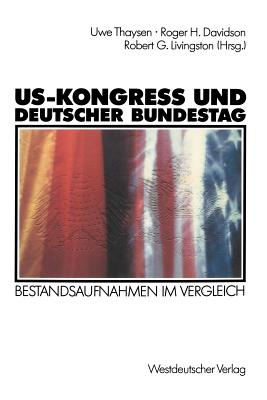 Uwe Thaysen · Roger H. Davidson
Robert G. Livingston (Hrsg.)

US-KONGRESS UND
DEUTSCHER BUNDESTAG

BESTANDSAUFNAHMEN IM VERGLEICH

Westdeutscher Verlag